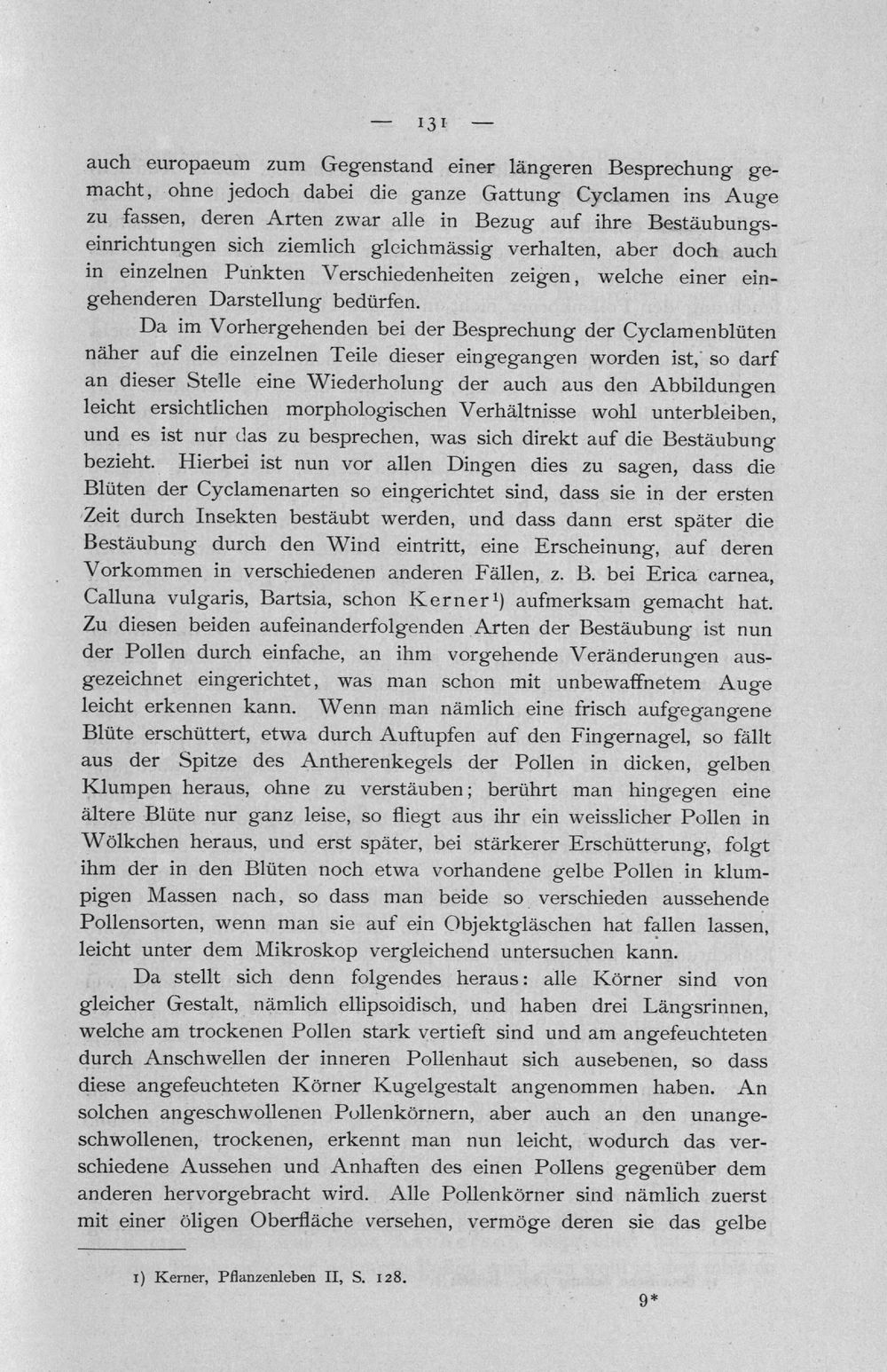 — 131 —

auch europaeum zum Gegenstand einer längeren Besprechung gemacht, ohne jedoch dabei die ganze Gattung Cyclamen ins Auge zu fassen, deren Arten zwar alle in Bezug auf ihre Bestäubungseinrichtungen sich ziemlich gleichmässig verhalten, aber doch auch in einzelnen Punkten Verschiedenheiten zeigen, welche einer eingehenderen Darstellung bedürfen.

Da im Vorhergehenden bei der Besprechung der Cyclamenblüten näher auf die einzelnen Teile dieser eingegangen worden ist, so darf an dieser Stelle eine Wiederholung der auch aus den Abbildungen leicht ersichtlichen morphologischen Verhältnisse wohl unterbleiben, und es ist nur das zu besprechen, was sich direkt auf die Bestäubung bezieht. Hierbei ist nun vor allen Dingen dies zu sagen, dass die Blüten der Cyclamenarten so eingerichtet sind, dass sie in der ersten Zeit durch Insekten bestäubt werden, und dass dann erst später die Bestäubung durch den Wind eintritt, eine Erscheinung, auf deren Vorkommen in verschiedenen anderen Fällen, z. B. bei Erica carnea, Calluna vulgaris, Bartsia, schon Kerner$^{1}$) aufmerksam gemacht hat. Zu diesen beiden aufeinanderfolgenden Arten der Bestäubung ist nun der Pollen durch einfache, an ihm vorgehende Veränderungen ausgezeichnet eingerichtet, was man schon mit unbewaffnetem Auge leicht erkennen kann. Wenn man nämlich eine frisch aufgegangene Blüte erschüttert, etwa durch Auftupfen auf den Fingernagel, so fällt aus der Spitze des Antherenkegels der Pollen in dicken, gelben Klumpen heraus, ohne zu verstäuben; berührt man hingegen eine ältere Blüte nur ganz leise, so fliegt aus ihr ein weisslicher Pollen in Wölkchen heraus, und erst später, bei stärkerer Erschütterung, folgt ihm der in den Blüten noch etwa vorhandene gelbe Pollen in klumpigen Massen nach, so dass man beide so verschieden aussehende Pollensorten, wenn man sie auf ein Objektgläschen hat fallen lassen, leicht unter dem Mikroskop vergleichend untersuchen kann.

Da stellt sich denn folgendes heraus: alle Körner sind von gleicher Gestalt, nämlich ellipsoidisch, und haben drei Längsrinnen, welche am trockenen Pollen stark vertieft sind und am angefeuchteten durch Anschwellen der inneren Pollenhaut sich ausebenen, so dass diese angefeuchteten Körner Kugelgestalt angenommen haben. An solchen angeschwollenen Pollenkörnern, aber auch an den unangeschwollenen, trockenen, erkennt man nun leicht, wodurch das verschiedene Aussehen und Anhaften des einen Pollens gegenüber dem anderen hervorgebracht wird. Alle Pollenkörner sind nämlich zuerst mit einer öligen Oberfläche versehen, vermöge deren sie das gelbe

1) Kerner, Pflanzenleben II, S. 128.

9*